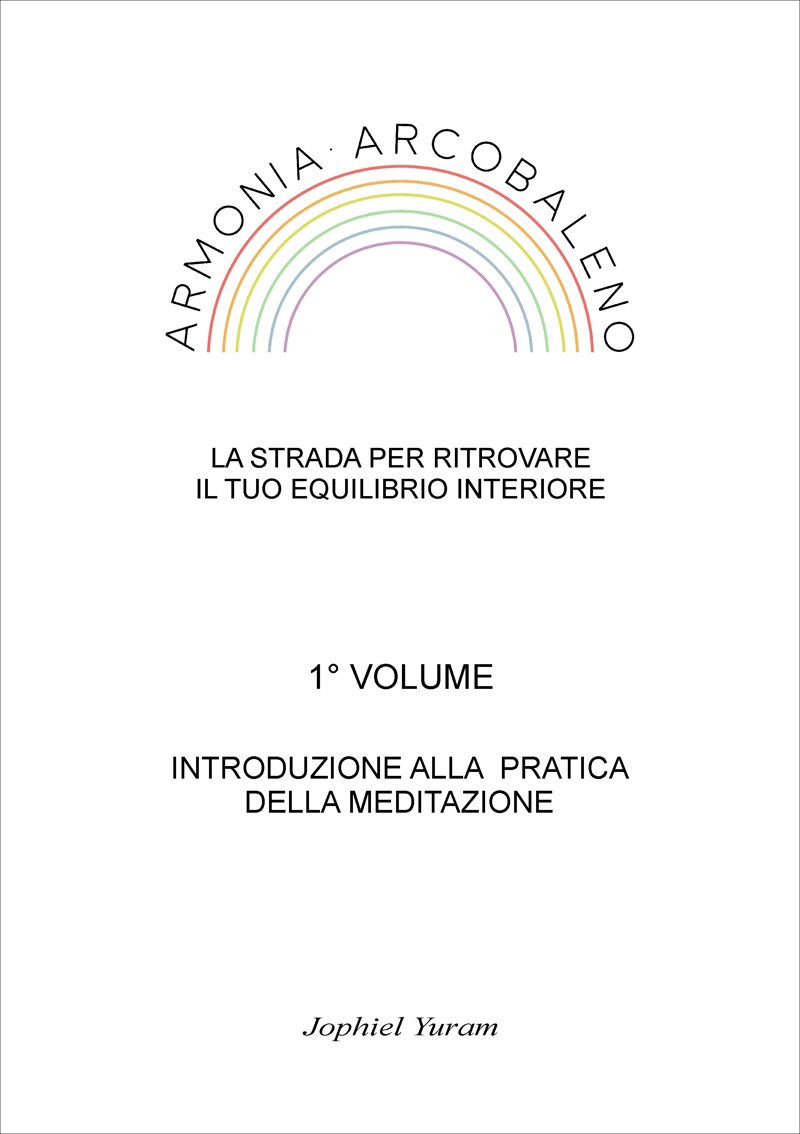 ARMONIA · ARCOBALENO

LA STRADA PER RITROVARE
IL TUO EQUILIBRIO INTERIORE

1° VOLUME

INTRODUZIONE ALLA PRATICA
DELLA MEDITAZIONE

Jophiel Yuram